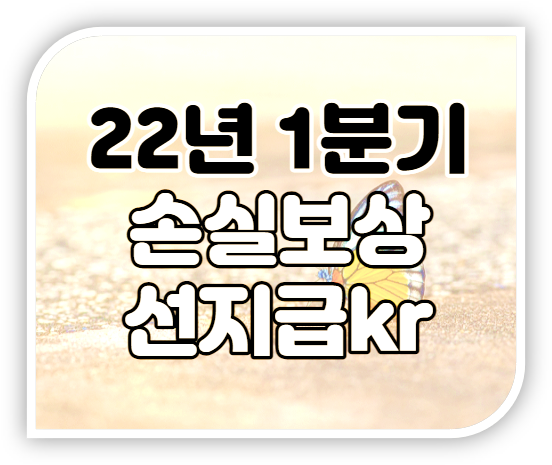 22년 1분기
손실보상
선지급kr